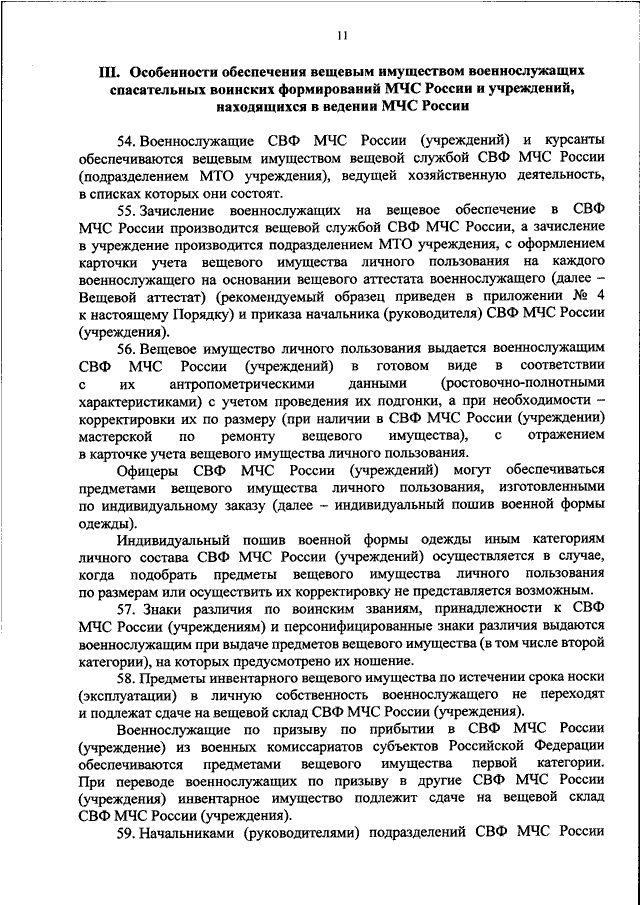 11

III. Особенности обеспечения вещевым имуществом военнослужащих спасательных воинских формирований МЧС России и учреждений, находящихся в ведении МЧС России

54. Военнослужащие СВФ МЧС России (учреждений) и курсанты обеспечиваются вещевым имуществом вещевой службой СВФ МЧС России (подразделением МТО учреждения), ведущей хозяйственную деятельность, в списках которых они состоят.

55. Зачисление военнослужащих на вещевое обеспечение в СВФ МЧС России производится вещевой службой СВФ МЧС России, а зачисление в учреждение производится подразделением МТО учреждения, с оформлением карточки учета вещевого имущества личного пользования на каждого военнослужащего на основании вещевого аттестата военнослужащего (далее – Вещевой аттестат) (рекомендуемый образец приведен в приложении № 4 к настоящему Порядку) и приказа начальника (руководителя) СВФ МЧС России (учреждения).

56. Вещевое имущество личного пользования выдается военнослужащим СВФ МЧС России (учреждений) в готовом виде в соответствии с их антропометрическими данными (ростовочно-полнотными характеристиками) с учетом проведения их подгонки, а при необходимости – корректировки их по размеру (при наличии в СВФ МЧС России (учреждении) мастерской по ремонту вещевого имущества), с отражением в карточке учета вещевого имущества личного пользования.

Офицеры СВФ МЧС России (учреждений) могут обеспечиваться предметами вещевого имущества личного пользования, изготовленными по индивидуальному заказу (далее – индивидуальный пошив военной формы одежды).

Индивидуальный пошив военной формы одежды иным категориям личного состава СВФ МЧС России (учреждений) осуществляется в случае, когда подобрать предметы вещевого имущества личного пользования по размерам или осуществить их корректировку не представляется возможным.

57. Знаки различия по воинским званиям, принадлежности к СВФ МЧС России (учреждениям) и персонифицированные знаки различия выдаются военнослужащим при выдаче предметов вещевого имущества (в том числе второй категории), на которых предусмотрено их ношение.

58. Предметы инвентарного вещевого имущества по истечении срока носки (эксплуатации) в личную собственность военнослужащего не переходят и подлежат сдаче на вещевой склад СВФ МЧС России (учреждения).

Военнослужащие по призыву по прибытии в СВФ МЧС России (учреждение) из военных комиссариатов субъектов Российской Федерации обеспечиваются предметами вещевого имущества первой категории. При переводе военнослужащих по призыву в другие СВФ МЧС России (учреждения) инвентарное имущество подлежит сдаче на вещевой склад СВФ МЧС России (учреждения).

59. Начальниками (руководителями) подразделений СВФ МЧС России